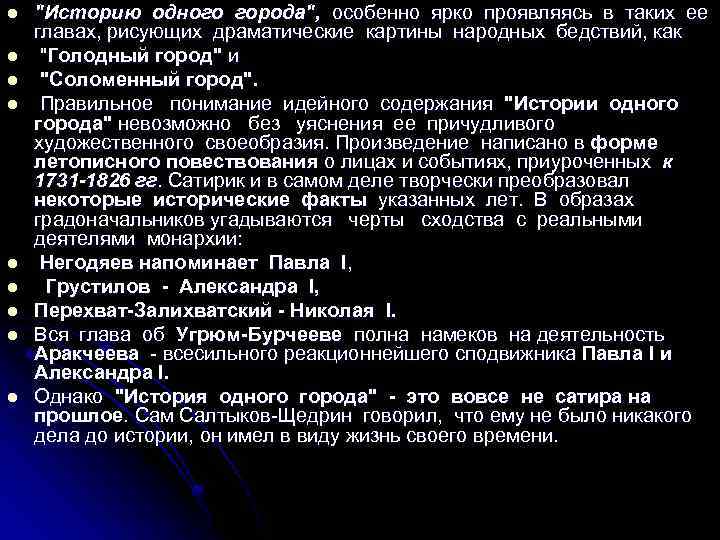 "Историю одного города", особенно ярко проявляясь в таких ее главах, рисующих драматические картины народных бедствий, как

"Голодный город" и

"Соломенный город".

Правильное понимание идейного содержания "Истории одного города" невозможно без уяснения ее причудливого художественного своеобразия. Произведение написано в форме летописного повествования о лицах и событиях, приуроченных к 1731-1826 гг. Сатирик и в самом деле творчески преобразовал некоторые исторические факты указанных лет. В образах градоначальников угадываются черты сходства с реальными деятелями монархии:

Негодяев напоминает Павла I,

Грустилов - Александра I,

Перехват-Залихватский - Николая I.

Вся глава об Угрюм-Бурчееве полна намеков на деятельность Аракчеева - всесильного реакционнейшего сподвижника Павла I и Александра I.

Однако "История одного города" - это вовсе не сатира на прошлое. Сам Салтыков-Щедрин говорил, что ему не было никакого дела до истории, он имел в виду жизнь своего времени.